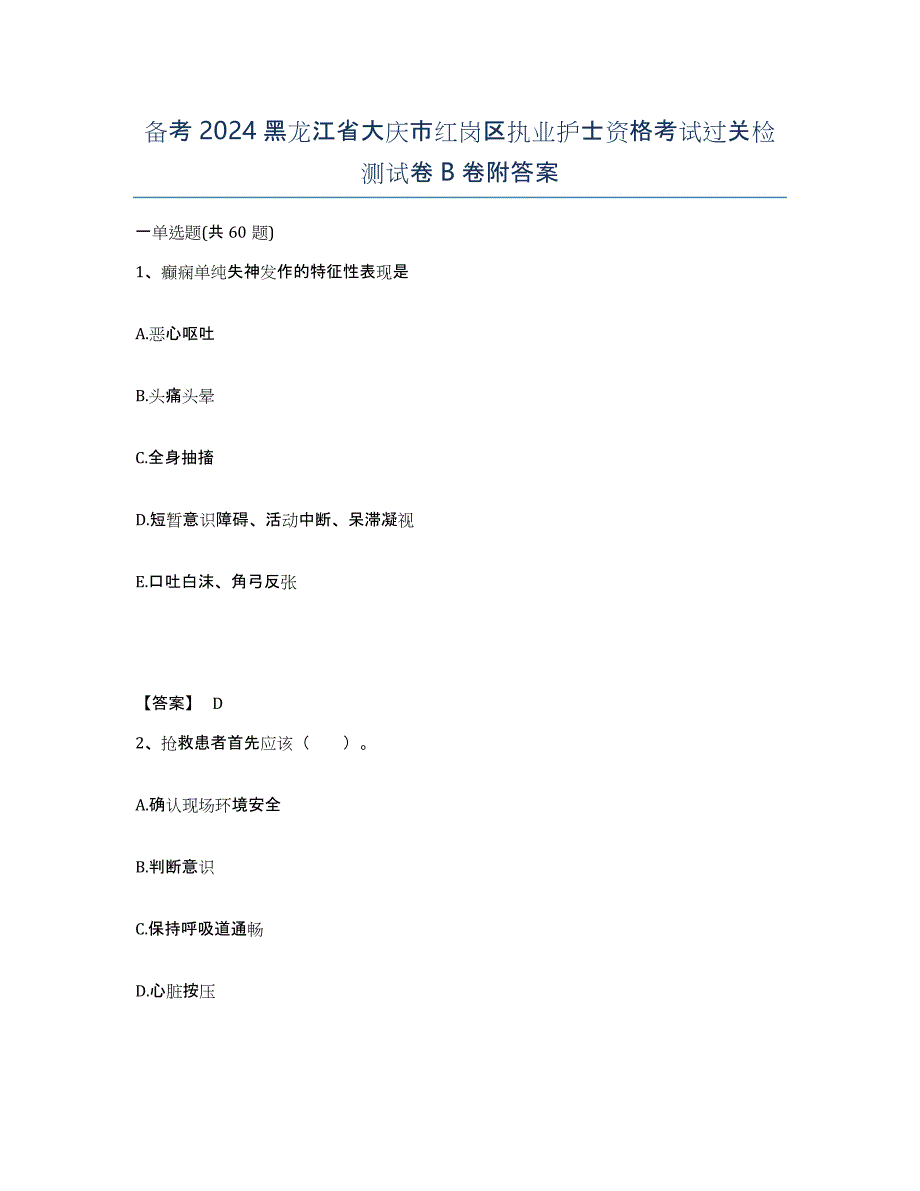 备考2024黑龙江省大庆市红岗区执业护士资格考试过关检测试卷B卷附答案

一单选题(共60题)

1、癫痫单纯失神发作的特征性表现是

A.恶心呕吐

B.头痛头晕

C.全身抽搐

D.短暂意识障碍、活动中断、呆滞凝视

E.口吐白沫、角弓反张

【答案】 D

2、抢救患者首先应该（　　）。

A.确认现场环境安全

B.判断意识

C.保持呼吸道通畅

D.心脏按压